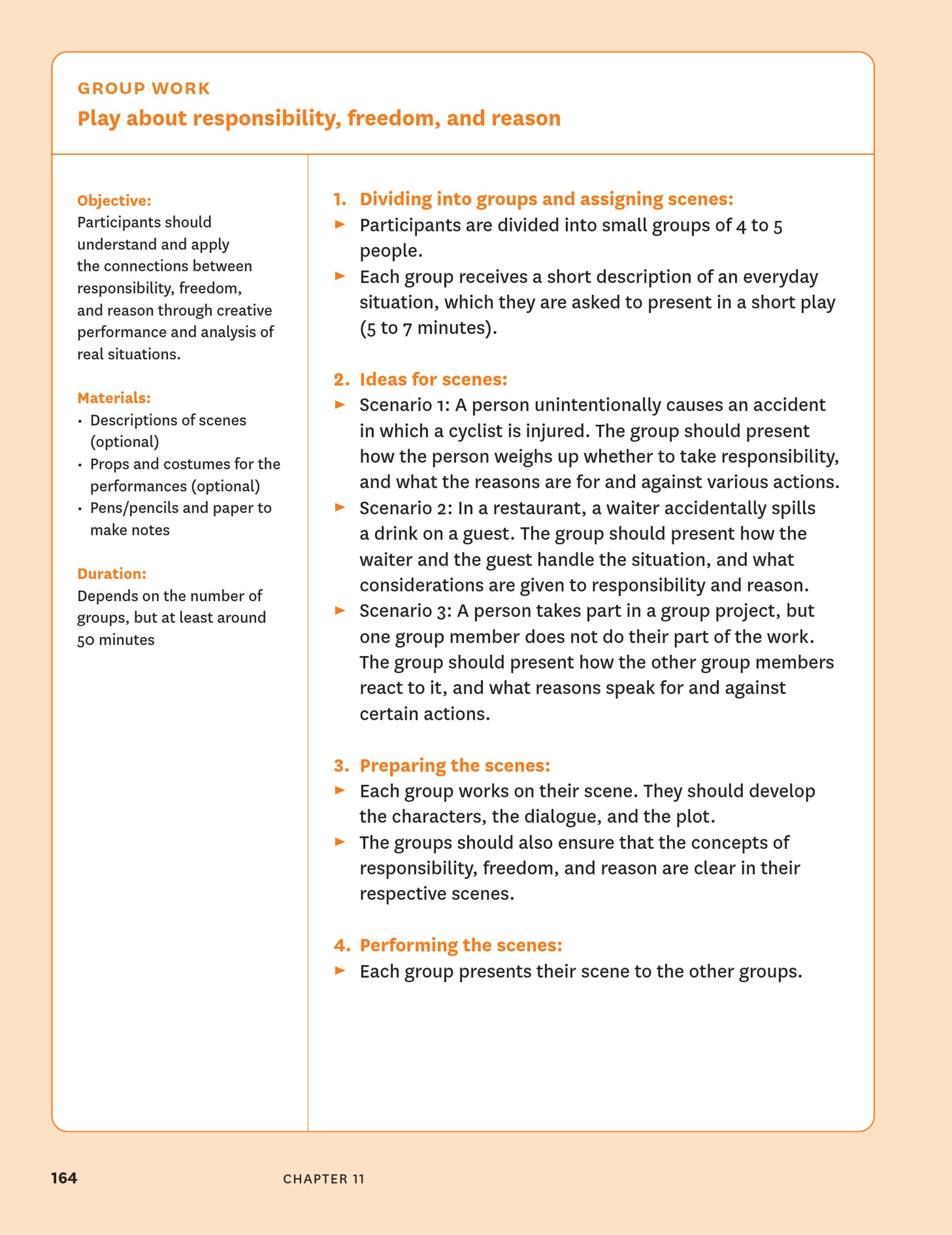 GROUP WORK

Play about responsibility, freedom, and reason

Objective:
Participants should understand and apply the connections between responsibility, freedom, and reason through creative performance and analysis of real situations.

Materials:
• Descriptions of scenes (optional)
• Props and costumes for the performances (optional)
• Pens/pencils and paper to make notes

Duration:
Depends on the number of groups, but at least around 50 minutes

1. Dividing into groups and assigning scenes:
► Participants are divided into small groups of 4 to 5 people.
► Each group receives a short description of an everyday situation, which they are asked to present in a short play (5 to 7 minutes).

2. Ideas for scenes:
► Scenario 1: A person unintentionally causes an accident in which a cyclist is injured. The group should present how the person weighs up whether to take responsibility, and what the reasons are for and against various actions.
► Scenario 2: In a restaurant, a waiter accidentally spills a drink on a guest. The group should present how the waiter and the guest handle the situation, and what considerations are given to responsibility and reason.
► Scenario 3: A person takes part in a group project, but one group member does not do their part of the work. The group should present how the other group members react to it, and what reasons speak for and against certain actions.

3. Preparing the scenes:
► Each group works on their scene. They should develop the characters, the dialogue, and the plot.
► The groups should also ensure that the concepts of responsibility, freedom, and reason are clear in their respective scenes.

4. Performing the scenes:
► Each group presents their scene to the other groups.

164 CHAPTER 11